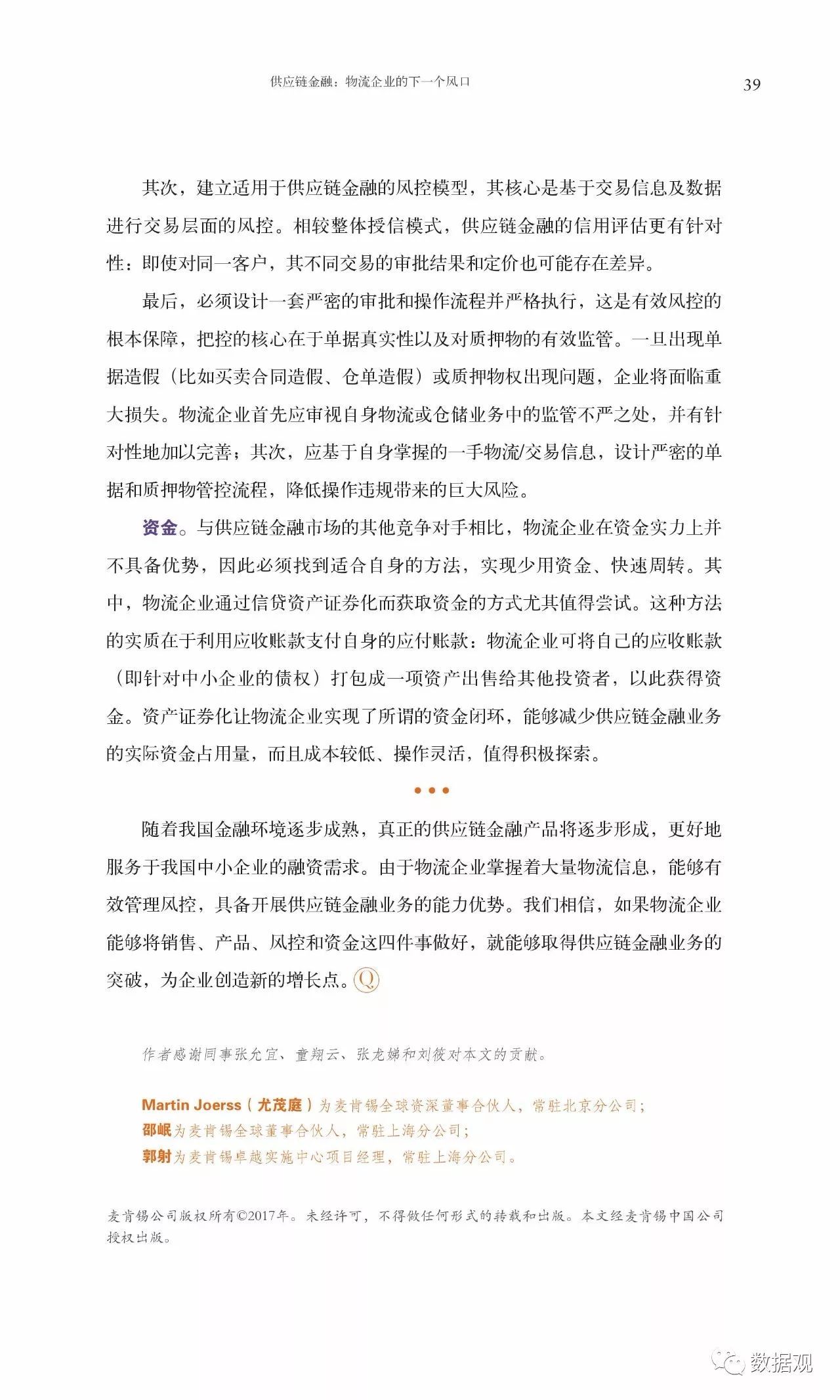 供应链金融：物流企业的下一个风口 39

其次，建立适用于供应链金融的风控模型，其核心是基于交易信息及数据进行交易层面的风控。相较整体授信模式，供应链金融的信用评估更有针对性：即使对同一客户，其不同交易的审批结果和定价也可能存在差异。

最后，必须设计一套严密的审批和操作流程并严格执行，这是有效风控的根本保障，把控的核心在于单据真实性以及对质押物的有效监管。一旦出现单据造假（比如买卖合同造假、仓单造假）或质押物权出现问题，企业将面临重大损失。物流企业首先应审视自身物流或仓储业务中的监管不严之处，并有针对性地加以完善；其次，应基于自身掌握的一手物流/交易信息，设计严密的单据和质押物管控流程，降低操作违规带来的巨大风险。

资金。与供应链金融市场的其他竞争对手相比，物流企业在资金实力上并不具备优势，因此必须找到适合自身的方法，实现少用资金、快速周转。其中，物流企业通过信贷资产证券化而获取资金的方式尤其值得尝试。这种方法的实质在于利用应收账款支付自身的应付账款：物流企业可将自己的应收账款（即针对中小企业的债权）打包成一项资产出售给其他投资者，以此获得资金。资产证券化让物流企业实现了所谓的资金闭环，能够减少供应链金融业务的实际资金占用量，而且成本较低、操作灵活，值得积极探索。

• • •

随着我国金融环境逐步成熟，真正的供应链金融产品将逐步形成，更好地服务于我国中小企业的融资需求。由于物流企业掌握着大量物流信息，能够有效管理风控，具备开展供应链金融业务的能力优势。我们相信，如果物流企业能够将销售、产品、风控和资金这四件事做好，就能够取得供应链金融业务的突破，为企业创造新的增长点。Q

作者感谢同事张允宜、童翔云、张龙娣和刘筱对本文的贡献。

Martin Joerss（尤茂庭）为麦肯锡全球资深董事合伙人，常驻北京分公司；
邵岷为麦肯锡全球董事合伙人，常驻上海分公司；
郭射为麦肯锡卓越实施中心项目经理，常驻上海分公司。

麦肯锡公司版权所有©2017年。未经许可，不得做任何形式的转载和出版。本文经麦肯锡中国公司授权出版。

数据观